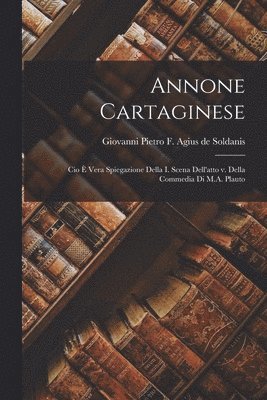 Annone Cartaginese

Giovanni Pietro F. Agius de Soldanis

Cio È Vera Spiegazione Della I. Scena Dell'atto v. Della Commedia Di M.A. Plauto